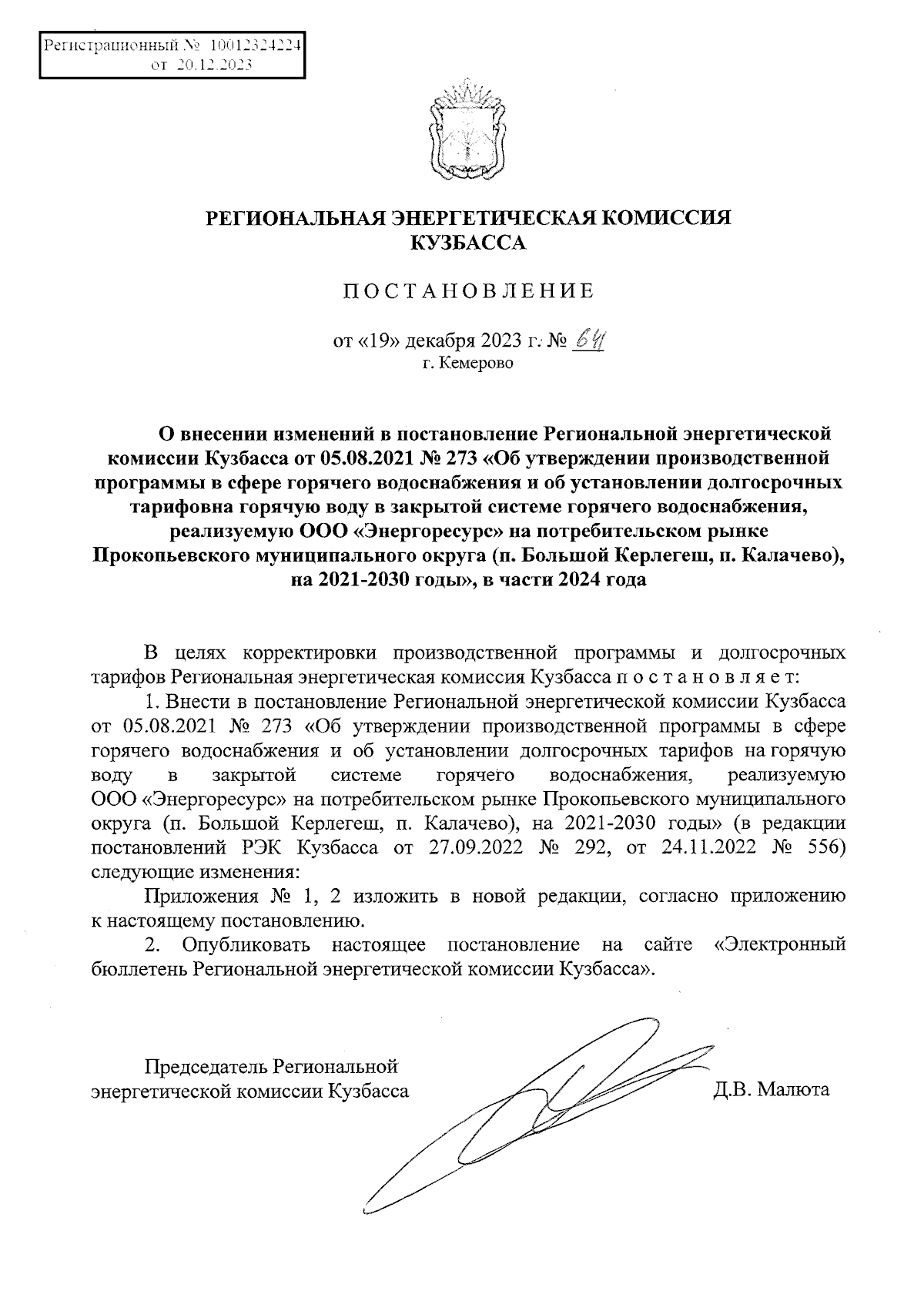 Регистрационный № 10012324224
от 20.12.2023

РЕГИОНАЛЬНАЯ ЭНЕРГЕТИЧЕСКАЯ КОМИССИЯ КУЗБАССА

ПОСТАНОВЛЕНИЕ

от «19» декабря 2023 г. № 641
г. Кемерово

О внесении изменений в постановление Региональной энергетической комиссии Кузбасса от 05.08.2021 № 273 «Об утверждении производственной программы в сфере горячего водоснабжения и об установлении долгосрочных тарифовна горячую воду в закрытой системе горячего водоснабжения, реализуемую ООО «Энергоресурс» на потребительском рынке Прокопьевского муниципального округа (п. Большой Керлегеш, п. Калачево), на 2021-2030 годы», в части 2024 года

В целях корректировки производственной программы и долгосрочных тарифов Региональная энергетическая комиссия Кузбасса п о с т а н о в л я е т:

1. Внести в постановление Региональной энергетической комиссии Кузбасса от 05.08.2021 № 273 «Об утверждении производственной программы в сфере горячего водоснабжения и об установлении долгосрочных тарифов на горячую воду в закрытой системе горячего водоснабжения, реализуемую ООО «Энергоресурс» на потребительском рынке Прокопьевского муниципального округа (п. Большой Керлегеш, п. Калачево), на 2021-2030 годы» (в редакции постановлений РЭК Кузбасса от 27.09.2022 № 292, от 24.11.2022 № 556) следующие изменения:

Приложения № 1, 2 изложить в новой редакции, согласно приложению к настоящему постановлению.

2. Опубликовать настоящее постановление на сайте «Электронный бюллетень Региональной энергетической комиссии Кузбасса».

Председатель Региональной энергетической комиссии Кузбасса Д.В. Малюта